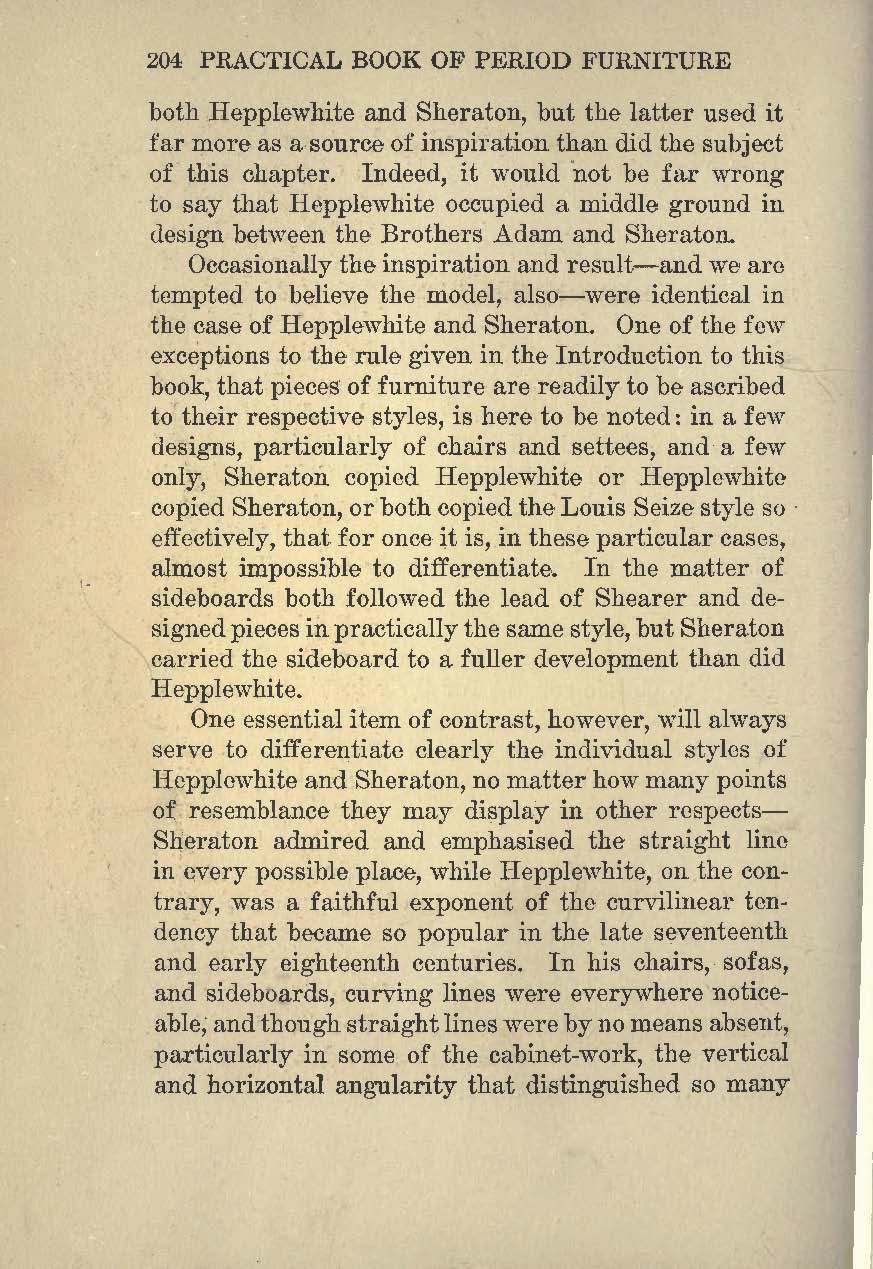 204 PRACTICAL BOOK OF PERIOD FURNITURE

both Hepplewhite and Sheraton, but the latter used it far more as a source of inspiration than did the subject of this chapter. Indeed, it would not be far wrong to say that Hepplewhite occupied a middle ground in design between the Brothers Adam and Sheraton.

Occasionally the inspiration and result—and we are tempted to believe the model, also—were identical in the case of Hepplewhite and Sheraton. One of the few exceptions to the rule given in the Introduction to this book, that pieces of furniture are readily to be ascribed to their respective styles, is here to be noted: in a few designs, particularly of chairs and settees, and a few only, Sheraton copied Hepplewhite or Hepplewhite copied Sheraton, or both copied the Louis Seize style so effectively, that for once it is, in these particular cases, almost impossible to differentiate. In the matter of sideboards both followed the lead of Shearer and designed pieces in practically the same style, but Sheraton carried the sideboard to a fuller development than did Hepplewhite.

One essential item of contrast, however, will always serve to differentiate clearly the individual styles of Hepplewhite and Sheraton, no matter how many points of resemblance they may display in other respects—Sheraton admired and emphasised the straight line in every possible place, while Hepplewhite, on the contrary, was a faithful exponent of the curvilinear tendency that became so popular in the late seventeenth and early eighteenth centuries. In his chairs, sofas, and sideboards, curving lines were everywhere noticeable, and though straight lines were by no means absent, particularly in some of the cabinet-work, the vertical and horizontal angularity that distinguished so many